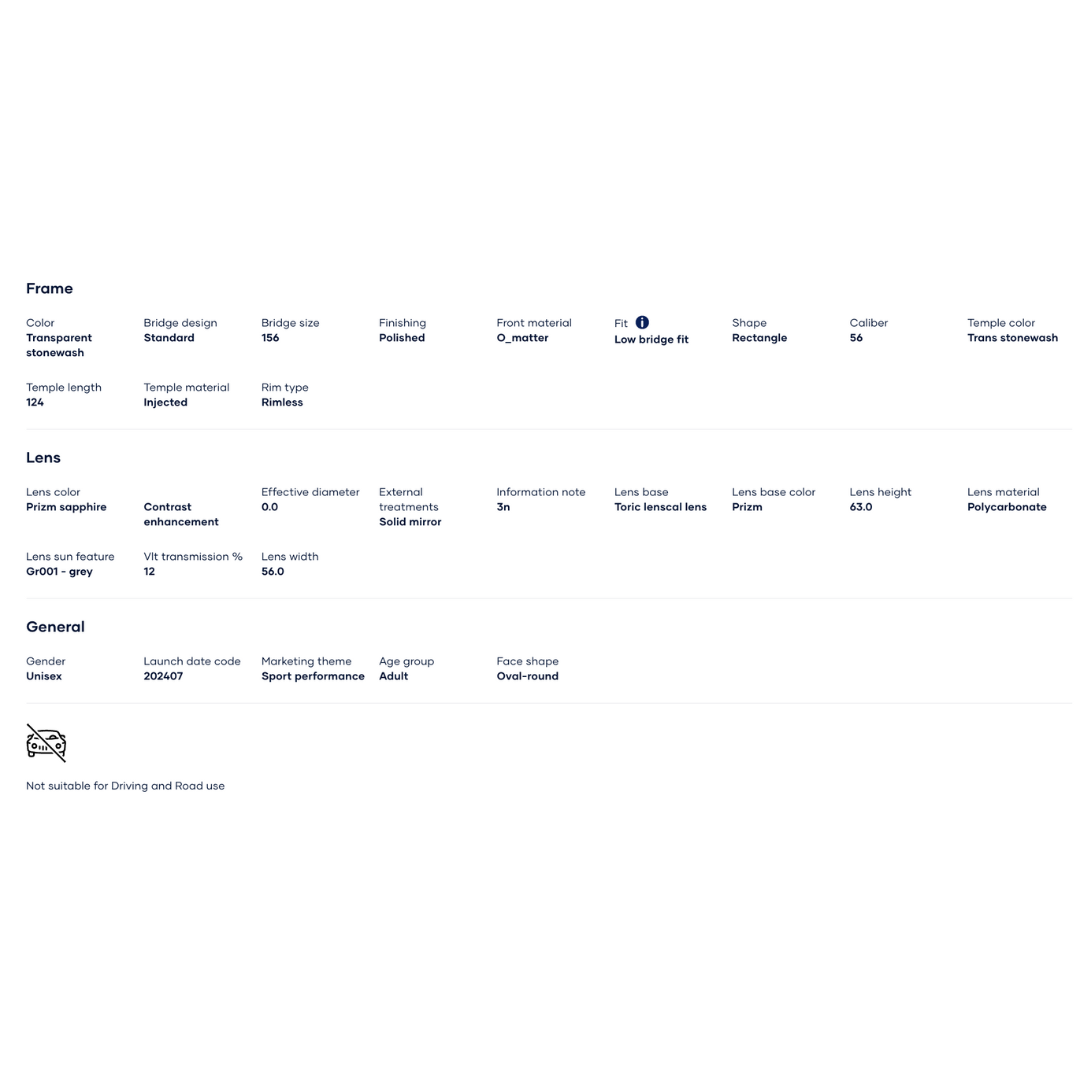 Frame

Color
Transparent stonewash

Bridge design
Standard

Bridge size
156

Finishing
Polished

Front material
O_matter

Fit
Low bridge fit

Shape
Rectangle

Caliber
56

Temple color
Trans stonewash

Temple length
124

Temple material
Injected

Rim type
Rimless

Lens

Lens color
Prizm sapphire

Contrast enhancement

Effective diameter
0.0

External treatments
Solid mirror

Information note
3n

Lens base
Toric lenscal lens

Lens base color
Prizm

Lens height
63.0

Lens material
Polycarbonate

Lens sun feature
Gr001 - grey

Vlt transmission %
12

Lens width
56.0

General

Gender
Unisex

Launch date code
202407

Marketing theme
Sport performance

Age group
Adult

Face shape
Oval-round

Not suitable for Driving and Road use